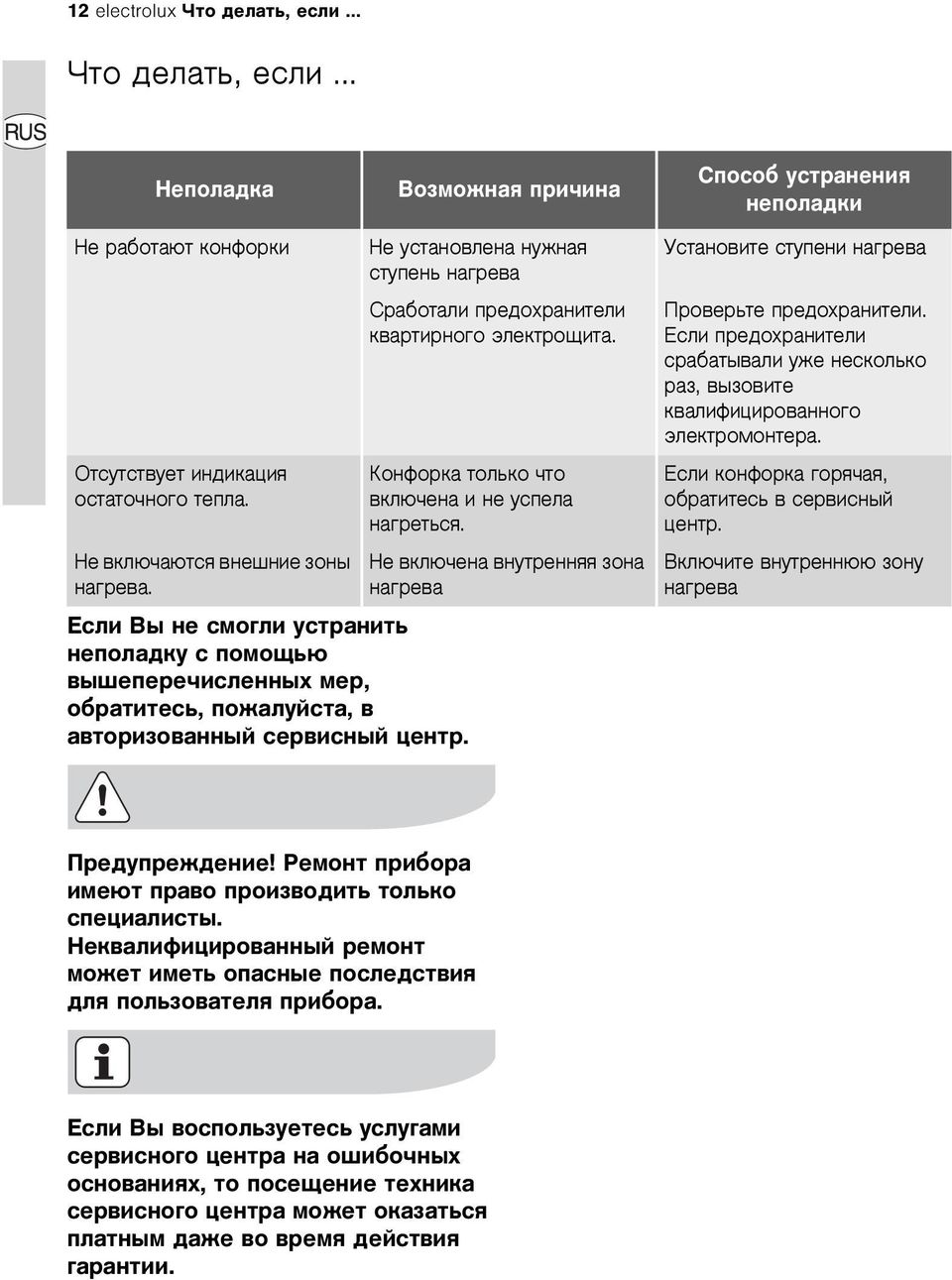 12 electrolux Что делать, если ...

Что делать, если ...

RUS

| Неполадка | Возможная причина | Способ устранения неполадки |
|---|---|---|
| Не работают конфорки | Не установлена нужная ступень нагрева | Установите ступени нагрева |
| | Сработали предохранители квартирного электрощита. | Проверьте предохранители. Если предохранители срабатывали уже несколько раз, вызовите квалифицированного электромонтера. |
| Отсутствует индикация остаточного тепла. | Конфорка только что включена и не успела нагреться. | Если конфорка горячая, обратитесь в сервисный центр. |
| Не включаются внешние зоны нагрева. | Не включена внутренняя зона нагрева | Включите внутреннюю зону нагрева |

Если Вы не смогли устранить неполадку с помощью вышеперечисленных мер, обратитесь, пожалуйста, в авторизованный сервисный центр.

Предупреждение! Ремонт прибора имеют право производить только специалисты. Неквалифицированный ремонт может иметь опасные последствия для пользователя прибора.

Если Вы воспользуетесь услугами сервисного центра на ошибочных основаниях, то посещение техника сервисного центра может оказаться платным даже во время действия гарантии.